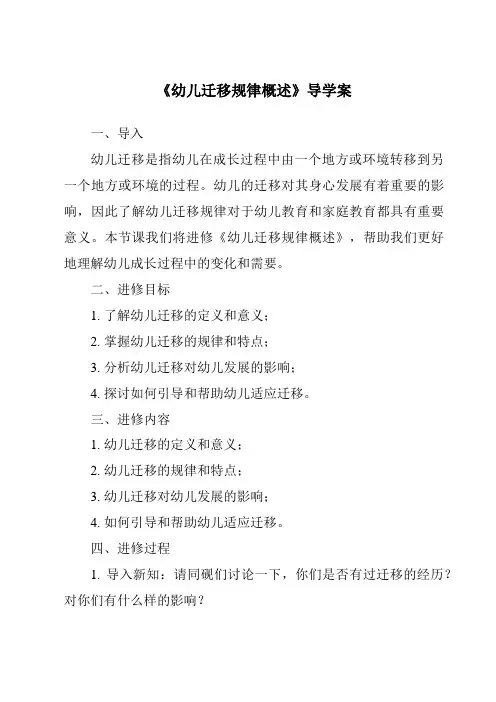 《幼儿迁移规律概述》导学案

一、导入

幼儿迁移是指幼儿在成长过程中由一个地方或环境转移到另一个地方或环境的过程。幼儿的迁移对其身心发展有着重要的影响，因此了解幼儿迁移规律对于幼儿教育和家庭教育都具有重要意义。本节课我们将进修《幼儿迁移规律概述》，帮助我们更好地理解幼儿成长过程中的变化和需要。

二、进修目标

1. 了解幼儿迁移的定义和意义；

2. 掌握幼儿迁移的规律和特点；

3. 分析幼儿迁移对幼儿发展的影响；

4. 探讨如何引导和帮助幼儿适应迁移。

三、进修内容

1. 幼儿迁移的定义和意义；

2. 幼儿迁移的规律和特点；

3. 幼儿迁移对幼儿发展的影响；

4. 如何引导和帮助幼儿适应迁移。

四、进修过程

1. 导入新知：请同砚们讨论一下，你们是否有过迁移的经历？对你们有什么样的影响？